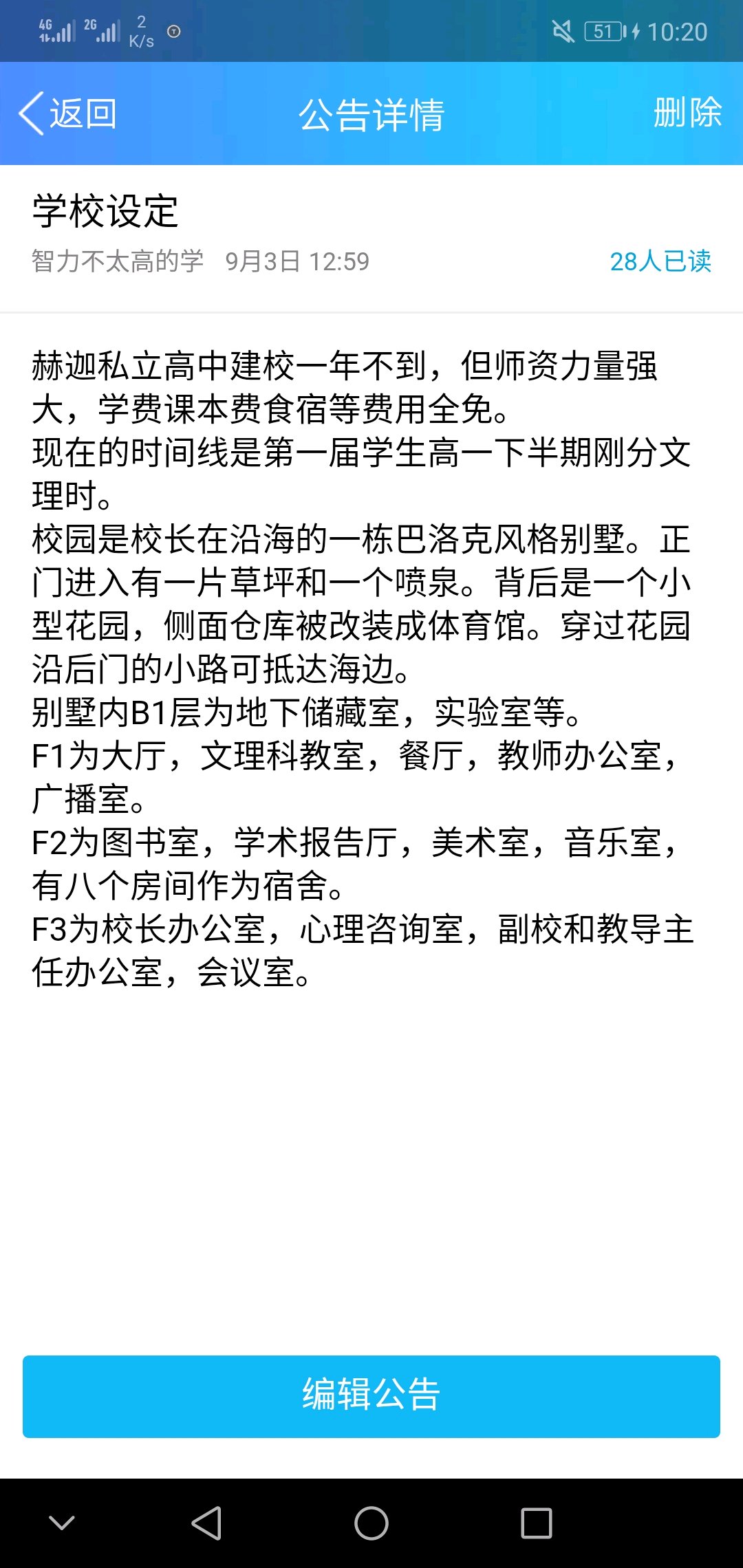 4G 2G 2 K/s 51 10:20

返回 公告详情 删除

学校设定

智力不太高的学 9月3日 12:59 28人已读

赫迦私立高中建校一年不到，但师资力量强大，学费课本费食宿等费用全免。
现在的时间线是第一届学生高一下半期刚分文理时。
校园是校长在沿海的一栋巴洛克风格别墅。正门进入有一片草坪和一个喷泉。背后是一个小型花园，侧面仓库被改装成体育馆。穿过花园沿后门的小路可抵达海边。
别墅内B1层为地下储藏室，实验室等。
F1为大厅，文理科教室，餐厅，教师办公室，广播室。
F2为图书室，学术报告厅，美术室，音乐室，有八个房间作为宿舍。
F3为校长办公室，心理咨询室，副校和教导主任办公室，会议室。

编辑公告